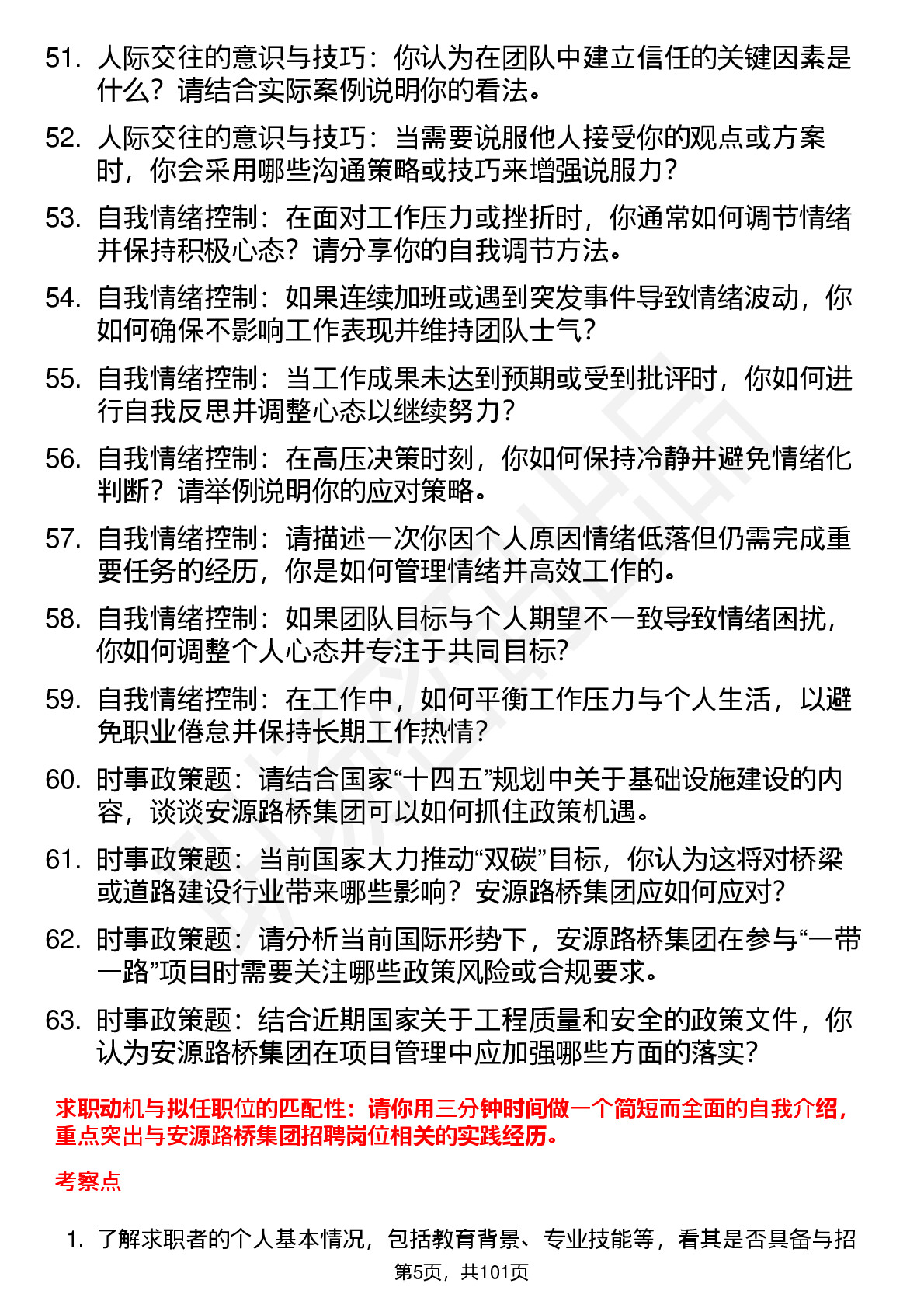 51. 人际交往的意识与技巧：你认为在团队中建立信任的关键因素是什么？请结合实际案例说明你的看法。

52. 人际交往的意识与技巧：当需要说服他人接受你的观点或方案时，你会采用哪些沟通策略或技巧来增强说服力？

53. 自我情绪控制：在面对工作压力或挫折时，你通常如何调节情绪并保持积极心态？请分享你的自我调节方法。

54. 自我情绪控制：如果连续加班或遇到突发事件导致情绪波动，你如何确保不影响工作表现并维持团队士气？

55. 自我情绪控制：当工作成果未达到预期或受到批评时，你如何进行自我反思并调整心态以继续努力？

56. 自我情绪控制：在高压决策时刻，你如何保持冷静并避免情绪化判断？请举例说明你的应对策略。

57. 自我情绪控制：请描述一次你因个人原因情绪低落但仍需完成重要任务的经历，你是如何管理情绪并高效工作的。

58. 自我情绪控制：如果团队目标与个人期望不一致导致情绪困扰，你如何调整个人心态并专注于共同目标？

59. 自我情绪控制：在工作中，如何平衡工作压力与个人生活，以避免职业倦怠并保持长期工作热情？

60. 时事政策题：请结合国家“十四五”规划中关于基础设施建设的内容，谈谈安源路桥集团可以如何抓住政策机遇。

61. 时事政策题：当前国家大力推动“双碳”目标，你认为这将对桥梁或道路建设行业带来哪些影响？安源路桥集团应如何应对？

62. 时事政策题：请分析当前国际形势下，安源路桥集团在参与“一带一路”项目时需要关注哪些政策风险或合规要求。

63. 时事政策题：结合近期国家关于工程质量和安全的政策文件，你认为安源路桥集团在项目管理中应加强哪些方面的落实？

求职动机与拟任职位的匹配性：请你用三分钟时间做一个简短而全面的自我介绍，重点突出与安源路桥集团招聘岗位相关的实践经历。

考察点

1. 了解求职者的个人基本情况，包括教育背景、专业技能等，看其是否具备与招

第5页，共101页